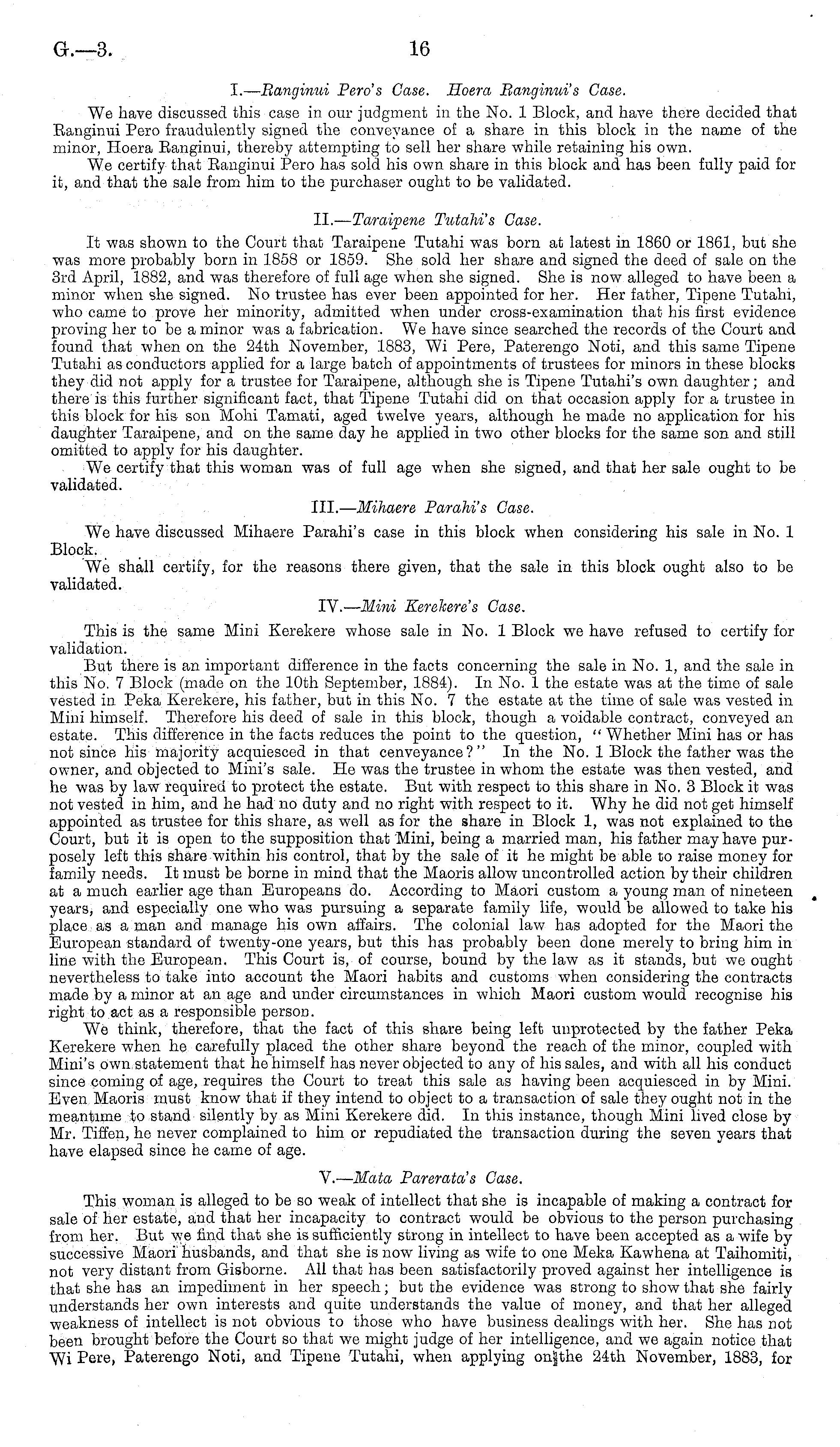 G.—3. 16

I.—Ranginui Pero's Case. Hoera Ranginui's Case.

We have discussed this case in our judgment in the No. 1 Block, and have there decided that Ranginui Pero fraudulently signed the conveyance of a share in this block in the name of the minor, Hoera Ranginui, thereby attempting to sell her share while retaining his own.

We certify that Ranginui Pero has sold his own share in this block and has been fully paid for it, and that the sale from him to the purchaser ought to be validated.

II.—Taraipene Tutahi's Case.

It was shown to the Court that Taraipene Tutahi was born at latest in 1860 or 1861, but she was more probably born in 1858 or 1859. She sold her share and signed the deed of sale on the 3rd April, 1882, and was therefore of full age when she signed. She is now alleged to have been a minor when she signed. No trustee has ever been appointed for her. Her father, Tipene Tutahi, who came to prove her minority, admitted when under cross-examination that his first evidence proving her to be a minor was a fabrication. We have since searched the records of the Court and found that when on the 24th November, 1883, Wi Pere, Paterengo Noti, and this same Tipene Tutahi as conductors applied for a large batch of appointments of trustees for minors in these blocks they did not apply for a trustee for Taraipene, although she is Tipene Tutahi's own daughter; and there is this further significant fact, that Tipene Tutahi did on that occasion apply for a trustee in this block for his son Mohi Tamati, aged twelve years, although he made no application for his daughter Taraipene, and on the same day he applied in two other blocks for the same son and still omitted to apply for his daughter.

We certify that this woman was of full age when she signed, and that her sale ought to be validated.

III.—Mihaere Parahi's Case.

We have discussed Mihaere Parahi's case in this block when considering his sale in No. 1 Block.

We shall certify, for the reasons there given, that the sale in this block ought also to be validated.

IV.—Mini Kerekere's Case.

This is the same Mini Kerekere whose sale in No. 1 Block we have refused to certify for validation.

But there is an important difference in the facts concerning the sale in No. 1, and the sale in this No. 7 Block (made on the 10th September, 1884). In No. 1 the estate was at the time of sale vested in Peka Kerekere, his father, but in this No. 7 the estate at the time of sale was vested in Mini himself. Therefore his deed of sale in this block, though a voidable contract, conveyed an estate. This difference in the facts reduces the point to the question, "Whether Mini has or has not since his majority acquiesced in that cenveyance?" In the No. 1 Block the father was the owner, and objected to Mini's sale. He was the trustee in whom the estate was then vested, and he was by law required to protect the estate. But with respect to this share in No. 3 Block it was not vested in him, and he had no duty and no right with respect to it. Why he did not get himself appointed as trustee for this share, as well as for the share in Block 1, was not explained to the Court, but it is open to the supposition that Mini, being a married man, his father may have purposely left this share within his control, that by the sale of it he might be able to raise money for family needs. It must be borne in mind that the Maoris allow uncontrolled action by their children at a much earlier age than Europeans do. According to Maori custom a young man of nineteen years, and especially one who was pursuing a separate family life, would be allowed to take his place as a man and manage his own affairs. The colonial law has adopted for the Maori the European standard of twenty-one years, but this has probably been done merely to bring him in line with the European. This Court is, of course, bound by the law as it stands, but we ought nevertheless to take into account the Maori habits and customs when considering the contracts made by a minor at an age and under circumstances in which Maori custom would recognise his right to act as a responsible person.

We think, therefore, that the fact of this share being left unprotected by the father Peka Kerekere when he carefully placed the other share beyond the reach of the minor, coupled with Mini's own statement that he himself has never objected to any of his sales, and with all his conduct since coming of age, requires the Court to treat this sale as having been acquiesced in by Mini. Even Maoris must know that if they intend to object to a transaction of sale they ought not in the meantime to stand silently by as Mini Kerekere did. In this instance, though Mini lived close by Mr. Tiffen, he never complained to him or repudiated the transaction during the seven years that have elapsed since he came of age.

V.—Mata Parerata's Case.

This woman is alleged to be so weak of intellect that she is incapable of making a contract for sale of her estate, and that her incapacity to contract would be obvious to the person purchasing from her. But we find that she is sufficiently strong in intellect to have been accepted as a wife by successive Maori husbands, and that she is now living as wife to one Meka Kawhena at Taihomiti, not very distant from Gisborne. All that has been satisfactorily proved against her intelligence is that she has an impediment in her speech; but the evidence was strong to show that she fairly understands her own interests and quite understands the value of money, and that her alleged weakness of intellect is not obvious to those who have business dealings with her. She has not been brought before the Court so that we might judge of her intelligence, and we again notice that Wi Pere, Paterengo Noti, and Tipene Tutahi, when applying on the 24th November, 1883, for